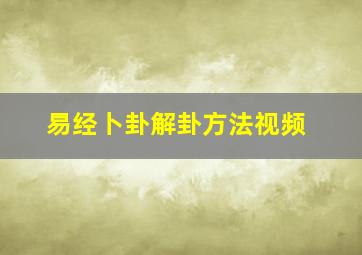 易经卜卦解卦方法视频